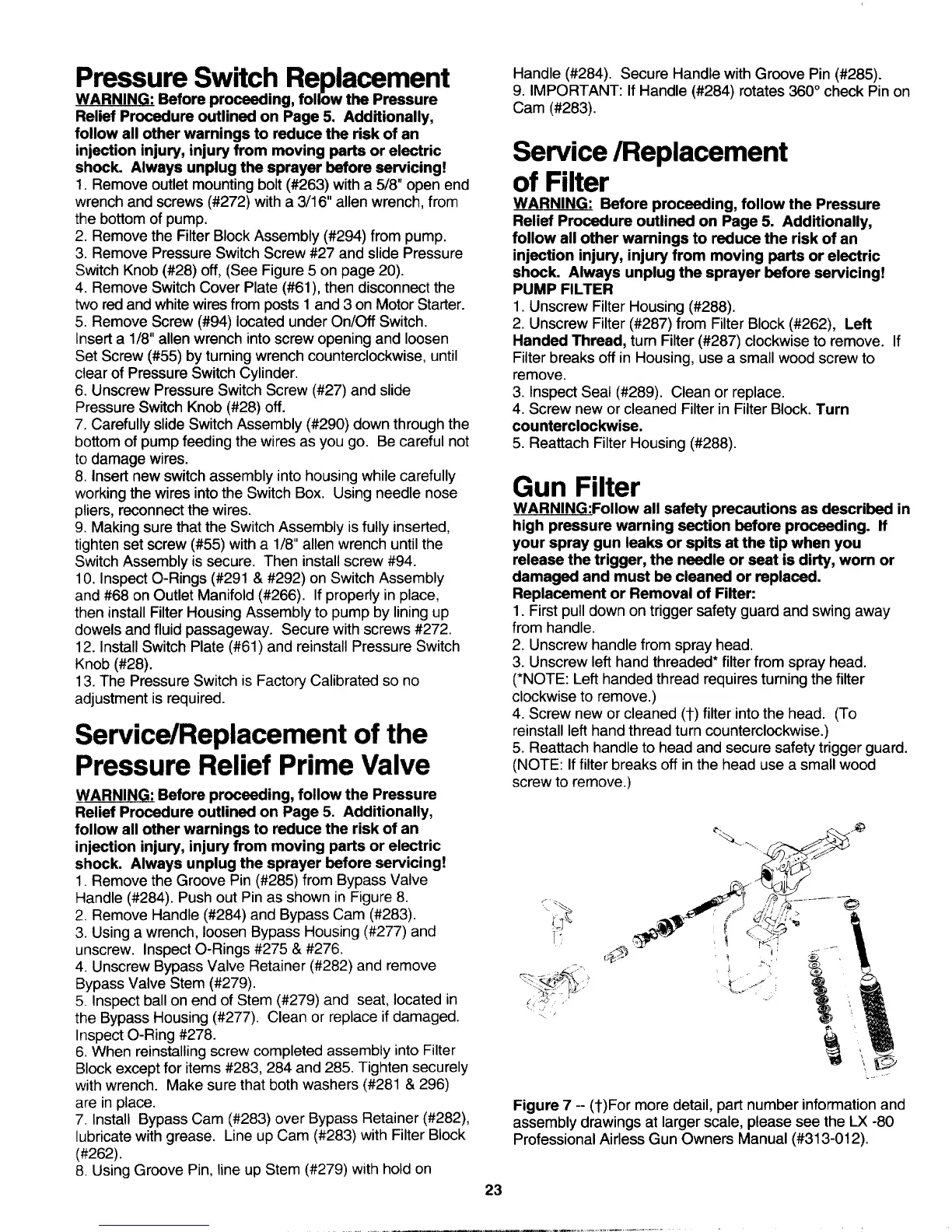 Pressure Switch Replacement

WARNING: Before proceeding, follow the Pressure Relief Procedure outlined on Page 5. Additionally, follow all other warnings to reduce the risk of an injection injury, injury from moving parts or electric shock. Always unplug the sprayer before servicing!

1. Remove outlet mounting bolt (#263) with a 5/8" open end wrench and screws (#272) with a 3/16" allen wrench, from the bottom of pump.
2. Remove the Filter Block Assembly (#294) from pump.
3. Remove Pressure Switch Screw #27 and slide Pressure Switch Knob (#28) off, (See Figure 5 on page 20).
4. Remove Switch Cover Plate (#61), then disconnect the two red and white wires from posts 1 and 3 on Motor Starter.
5. Remove Screw (#94) located under On/Off Switch. Insert a 1/8" allen wrench into screw opening and loosen Set Screw (#55) by turning wrench counterclockwise, until clear of Pressure Switch Cylinder.
6. Unscrew Pressure Switch Screw (#27) and slide Pressure Switch Knob (#28) off.
7. Carefully slide Switch Assembly (#290) down through the bottom of pump feeding the wires as you go. Be careful not to damage wires.
8. Insert new switch assembly into housing while carefully working the wires into the Switch Box. Using needle nose pliers, reconnect the wires.
9. Making sure that the Switch Assembly is fully inserted, tighten set screw (#55) with a 1/8" allen wrench until the Switch Assembly is secure. Then install screw #94.
10. Inspect O-Rings (#291 & #292) on Switch Assembly and #68 on Outlet Manifold (#266). If properly in place, then install Filter Housing Assembly to pump by lining up dowels and fluid passageway. Secure with screws #272.
12. Install Switch Plate (#61) and reinstall Pressure Switch Knob (#28).
13. The Pressure Switch is Factory Calibrated so no adjustment is required.

Service/Replacement of the Pressure Relief Prime Valve

WARNING: Before proceeding, follow the Pressure Relief Procedure outlined on Page 5. Additionally, follow all other warnings to reduce the risk of an injection injury, injury from moving parts or electric shock. Always unplug the sprayer before servicing!

1. Remove the Groove Pin (#285) from Bypass Valve Handle (#284). Push out Pin as shown in Figure 8.
2. Remove Handle (#284) and Bypass Cam (#283).
3. Using a wrench, loosen Bypass Housing (#277) and unscrew. Inspect O-Rings #275 & #276.
4. Unscrew Bypass Valve Retainer (#282) and remove Bypass Valve Stem (#279).
5. Inspect ball on end of Stem (#279) and seat, located in the Bypass Housing (#277). Clean or replace if damaged. Inspect O-Ring #278.
6. When reinstalling screw completed assembly into Filter Block except for items #283, 284 and 285. Tighten securely with wrench. Make sure that both washers (#281 & 296) are in place.
7. Install Bypass Cam (#283) over Bypass Retainer (#282), lubricate with grease. Line up Cam (#283) with Filter Block (#262).
8. Using Groove Pin, line up Stem (#279) with hold on Handle (#284). Secure Handle with Groove Pin (#285).
9. IMPORTANT: If Handle (#284) rotates 360° check Pin on Cam (#283).

Service /Replacement of Filter

WARNING: Before proceeding, follow the Pressure Relief Procedure outlined on Page 5. Additionally, follow all other warnings to reduce the risk of an injection injury, injury from moving parts or electric shock. Always unplug the sprayer before servicing!
PUMP FILTER
1. Unscrew Filter Housing (#288).
2. Unscrew Filter (#287) from Filter Block (#262), Left Handed Thread, turn Filter (#287) clockwise to remove. If Filter breaks off in Housing, use a small wood screw to remove.
3. Inspect Seal (#289). Clean or replace.
4. Screw new or cleaned Filter in Filter Block. Turn counterclockwise.
5. Reattach Filter Housing (#288).

Gun Filter

WARNING:Follow all safety precautions as described in high pressure warning section before proceeding. If your spray gun leaks or spits at the tip when you release the trigger, the needle or seat is dirty, worn or damaged and must be cleaned or replaced.
Replacement or Removal of Filter:
1. First pull down on trigger safety guard and swing away from handle.
2. Unscrew handle from spray head.
3. Unscrew left hand threaded* filter from spray head. (*NOTE: Left handed thread requires turning the filter clockwise to remove.)
4. Screw new or cleaned (†) filter into the head. (To reinstall left hand thread turn counterclockwise.)
5. Reattach handle to head and secure safety trigger guard. (NOTE: If filter breaks off in the head use a small wood screw to remove.)

Figure 7 -- (†)For more detail, part number information and assembly drawings at larger scale, please see the LX -80 Professional Airless Gun Owners Manual (#313-012).

23